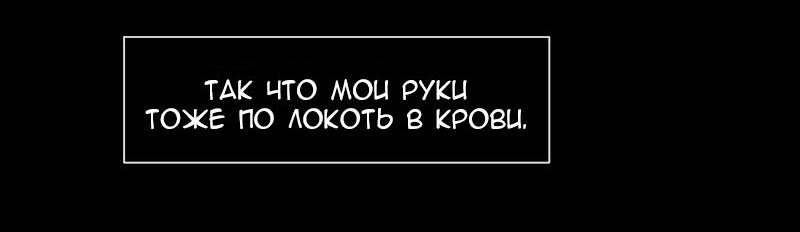 ТАК ЧТО МОИ РУКИ ТОЖЕ ПО ЛОКОТЬ В КРОВИ.